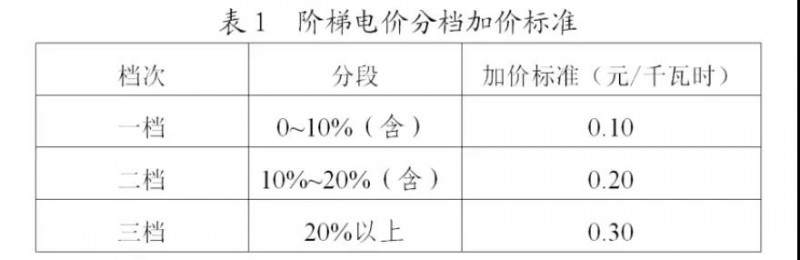 表 1　阶梯电价分档加价标准

| 档次 | 分段 | 加价标准（元/千瓦时） |
|---|---|---|
| 一档 | 0~10%（含） | 0.10 |
| 二档 | 10%~20%（含） | 0.20 |
| 三档 | 20%以上 | 0.30 |